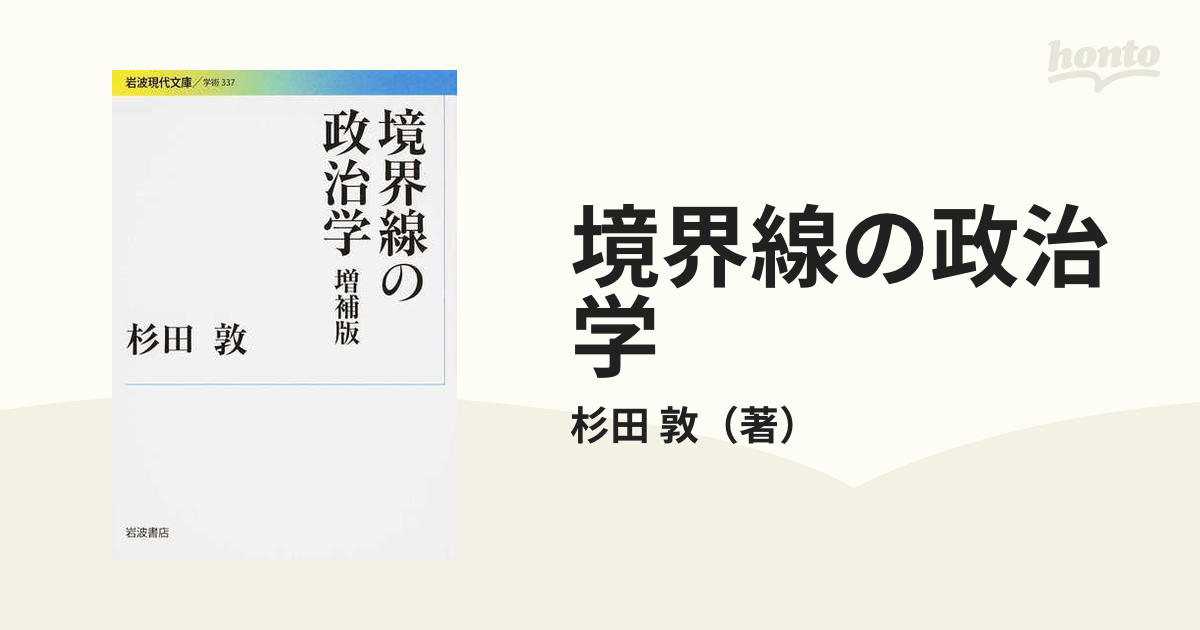 岩波現代文庫／学術 337

境界線の政治学
増補版

杉田 敦

岩波書店

honto

境界線の政治学

杉田 敦（著）